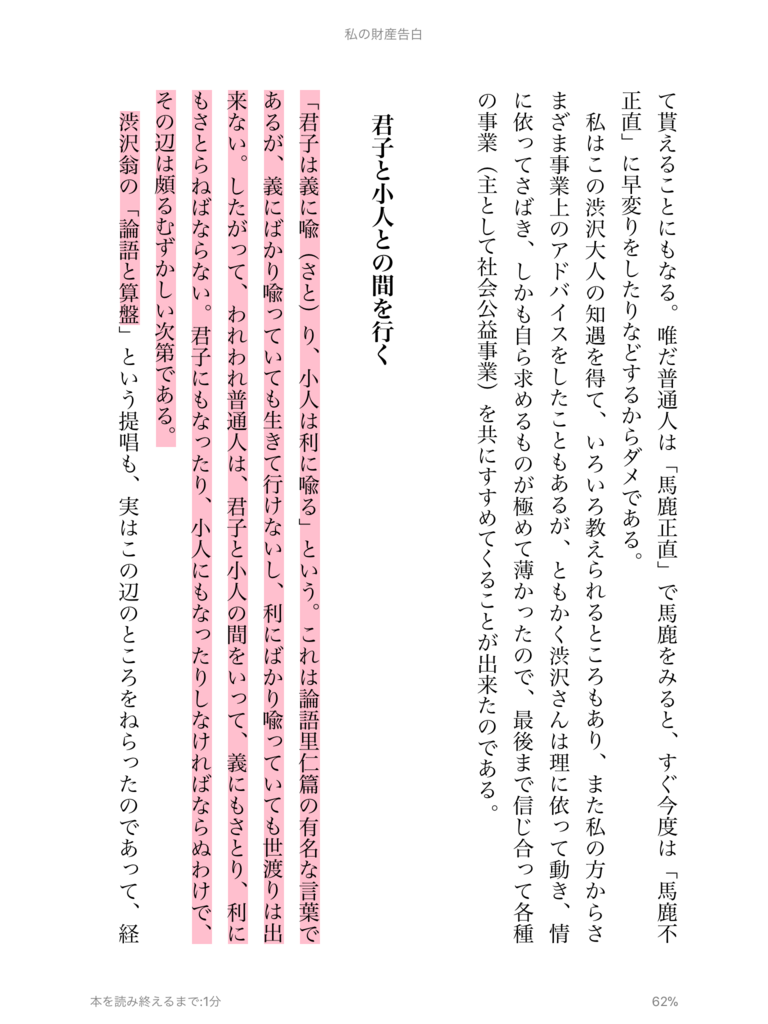 私の財産告白

て貰えることにもなる。唯だ普通人は「馬鹿正直」で馬鹿をみると、すぐ今度は「馬鹿不正直」に早変りをしたりなどするからダメである。

私はこの渋沢大人の知遇を得て、いろいろ教えられるところもあり、また私の方からさまざま事業上のアドバイスをしたこともあるが、ともかく渋沢さんは理に依って動き、情に依ってさばき、しかも自ら求めるものが極めて薄かったので、最後まで信じ合って各種の事業（主として社会公益事業）を共にすすめてくることが出来たのである。

君子と小人との間を行く

「君子は義に喩（さと）り、小人は利に喩る」という。これは論語里仁篇の有名な言葉であるが、義にばかり喩っていても生きて行けないし、利にばかり喩っていても世渡りは出来ない。したがって、われわれ普通人は、君子と小人の間をいって、義にもさとり、利にもさとらねばならない。君子にもなったり、小人にもなったりしなければならぬわけで、その辺は頗るむずかしい次第である。

渋沢翁の「論語と算盤」という提唱も、実はこの辺のところをねらったのであって、経

本を読み終えるまで:1分

62%